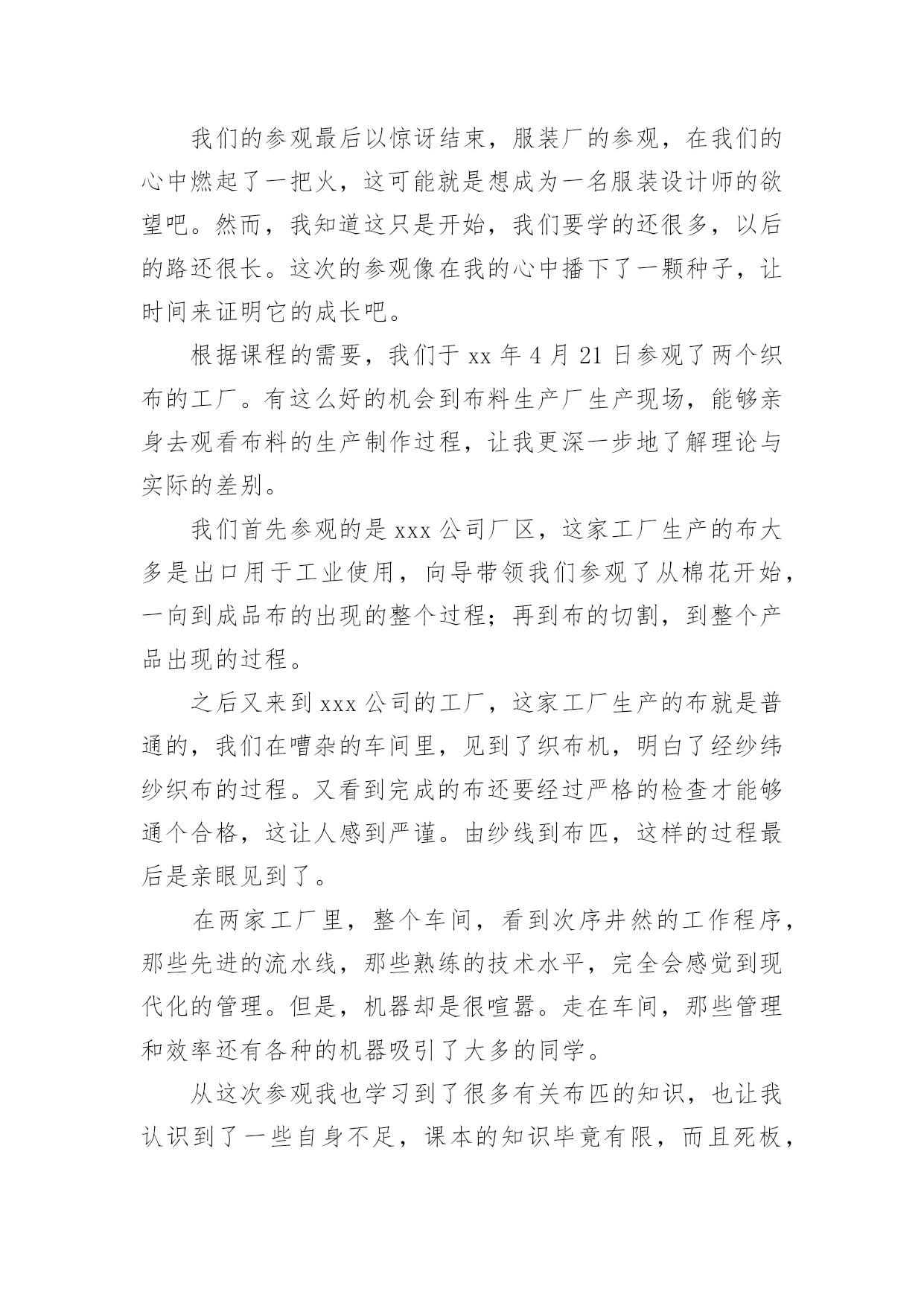 我们的参观最后以惊讶结束，服装厂的参观，在我们的心中燃起了一把火，这可能就是想成为一名服装设计师的欲望吧。然而，我知道这只是开始，我们要学的还很多，以后的路还很长。这次的参观像在我的心中播下了一颗种子，让时间来证明它的成长吧。

根据课程的需要，我们于 xx 年 4 月 21 日参观了两个织布的工厂。有这么好的机会到布料生产厂生产现场，能够亲身去观看布料的生产制作过程，让我更深一步地了解理论与实际的差别。

我们首先参观的是 xxx 公司厂区，这家工厂生产的布大多是出口用于工业使用，向导带领我们参观了从棉花开始，一向到成品布的出现的整个过程；再到布的切割，到整个产品出现的过程。

之后又来到 xxx 公司的工厂，这家工厂生产的布就是普通的，我们在嘈杂的车间里，见到了织布机，明白了经纱纬纱织布的过程。又看到完成的布还要经过严格的检查才能够通个合格，这让人感到严谨。由纱线到布匹，这样的过程最后是亲眼见到了。

在两家工厂里，整个车间，看到次序井然的工作程序，那些先进的流水线，那些熟练的技术水平，完全会感觉到现代化的管理。但是，机器却是很喧嚣。走在车间，那些管理和效率还有各种的机器吸引了大多的同学。

从这次参观我也学习到了很多有关布匹的知识，也让我认识到了一些自身不足，课本的知识毕竟有限，而且死板，